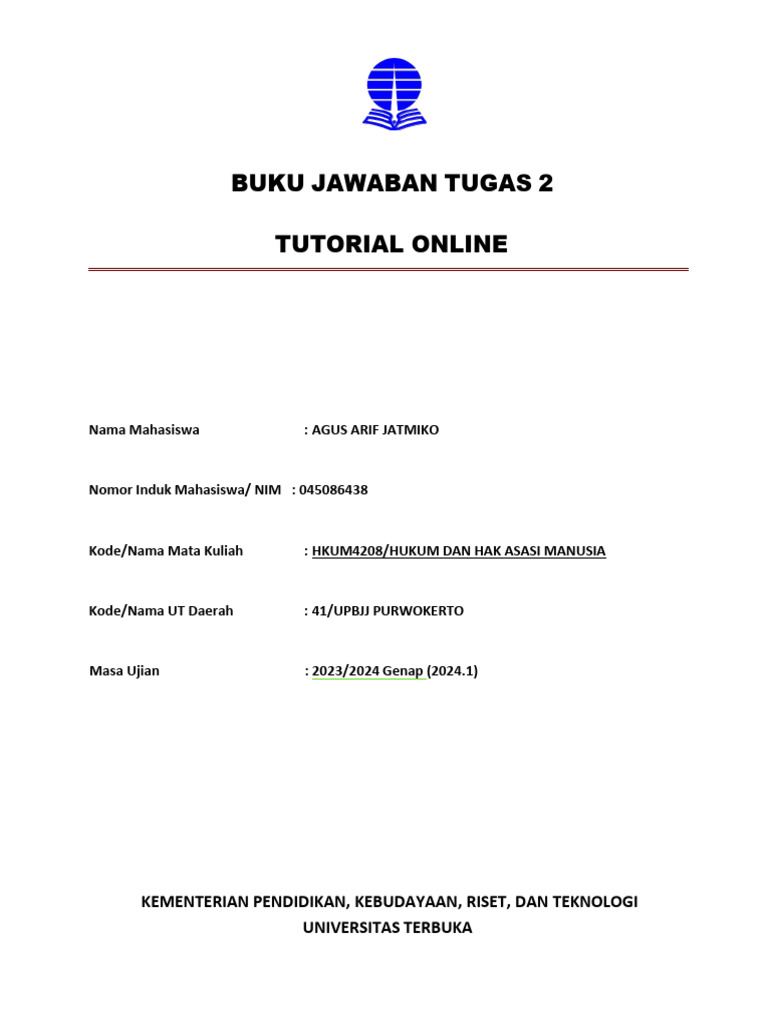 BUKU JAWABAN TUGAS 2

TUTORIAL ONLINE

Nama Mahasiswa : AGUS ARIF JATMIKO

Nomor Induk Mahasiswa/ NIM : 045086438

Kode/Nama Mata Kuliah : HKUM4208/HUKUM DAN HAK ASASI MANUSIA

Kode/Nama UT Daerah : 41/UPBJJ PURWOKERTO

Masa Ujian : 2023/2024 Genap (2024.1)

KEMENTERIAN PENDIDIKAN, KEBUDAYAAN, RISET, DAN TEKNOLOGI
UNIVERSITAS TERBUKA